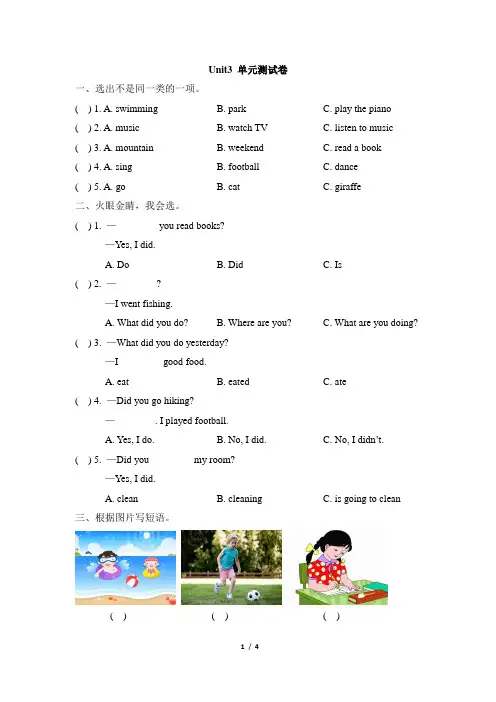 Unit3 单元测试卷

一、选出不是同一类的一项。

( ) 1. A. swimming B. park C. play the piano

( ) 2. A. music B. watch TV C. listen to music

( ) 3. A. mountain B. weekend C. read a book

( ) 4. A. sing B. football C. dance

( ) 5. A. go B. cat C. giraffe

二、火眼金睛，我会选。

( ) 1. — you read books?

—Yes, I did.

A. Do B. Did C. Is

( ) 2. — ?

—I went fishing.

A. What did you do? B. Where are you? C. What are you doing?

( ) 3. —What did you do yesterday?

—I good food.

A. eat B. eated C. ate

( ) 4. —Did you go hiking?

— . I played football.

A. Yes, I do. B. No, I did. C. No, I didn't.

( ) 5. —Did you my room?

—Yes, I did.

A. clean B. cleaning C. is going to clean

三、根据图片写短语。

( ) ( ) ( )

1 / 4